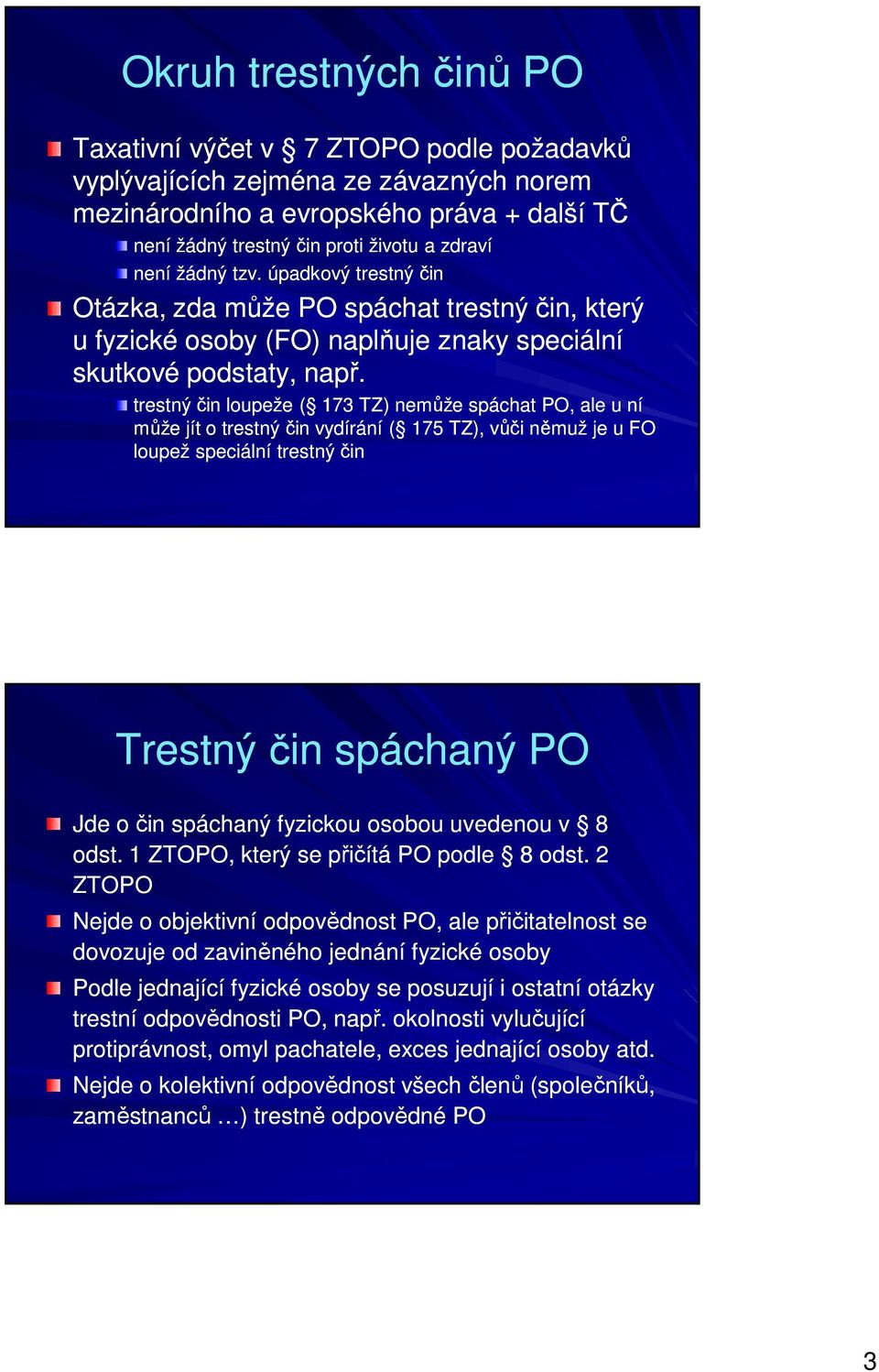 Okruh trestných činů PO

Taxativní výčet v § 7 ZTOPO podle požadavků vyplývajících zejména ze závazných norem mezinárodního a evropského práva + další TČ

není žádný trestný čin proti životu a zdraví

není žádný tzv. úpadkový trestný čin

Otázka, zda může PO spáchat trestný čin, který u fyzické osoby (FO) naplňuje znaky speciální skutkové podstaty, např.

trestný čin loupeže (§ 173 TZ) nemůže spáchat PO, ale u ní může jít o trestný čin vydírání (§ 175 TZ), vůči němuž je u FO loupež speciální trestný čin

Trestný čin spáchaný PO

Jde o čin spáchaný fyzickou osobou uvedenou v § 8 odst. 1 ZTOPO, který se přičítá PO podle § 8 odst. 2 ZTOPO

Nejde o objektivní odpovědnost PO, ale přičitatelnost se dovozuje od zaviněného jednání fyzické osoby

Podle jednající fyzické osoby se posuzují i ostatní otázky trestní odpovědnosti PO, např. okolnosti vylučující protiprávnost, omyl pachatele, exces jednající osoby atd.

Nejde o kolektivní odpovědnost všech členů (společníků, zaměstnanců …) trestně odpovědné PO

3